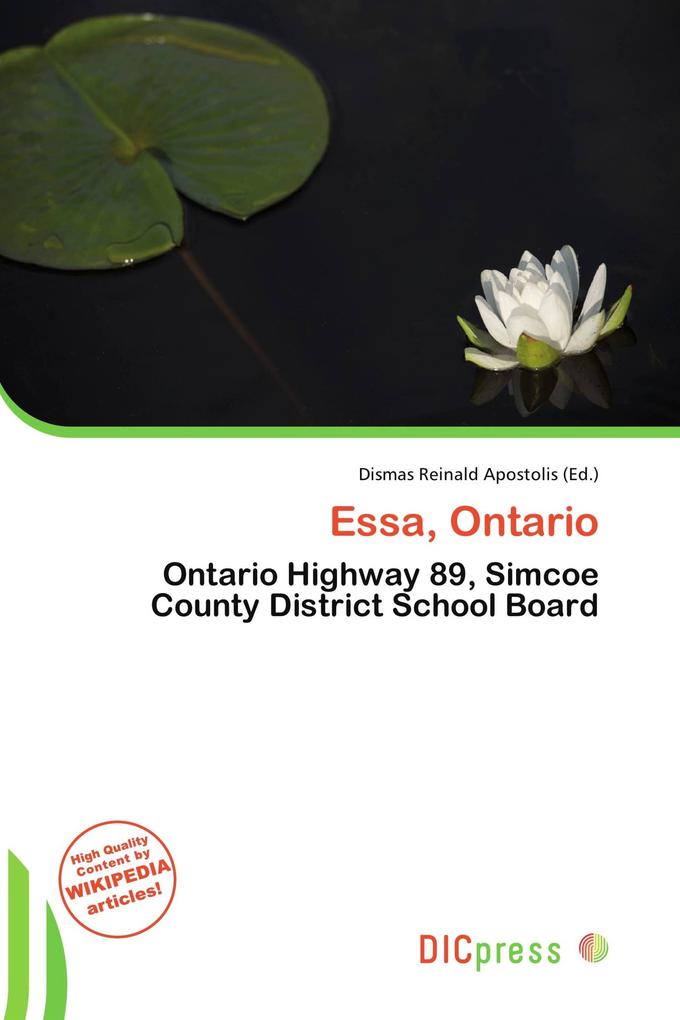 Dismas Reinald Apostolis (Ed.)

Essa, Ontario

Ontario Highway 89, Simcoe County District School Board

High Quality Content by WIKIPEDIA articles!

DICpress